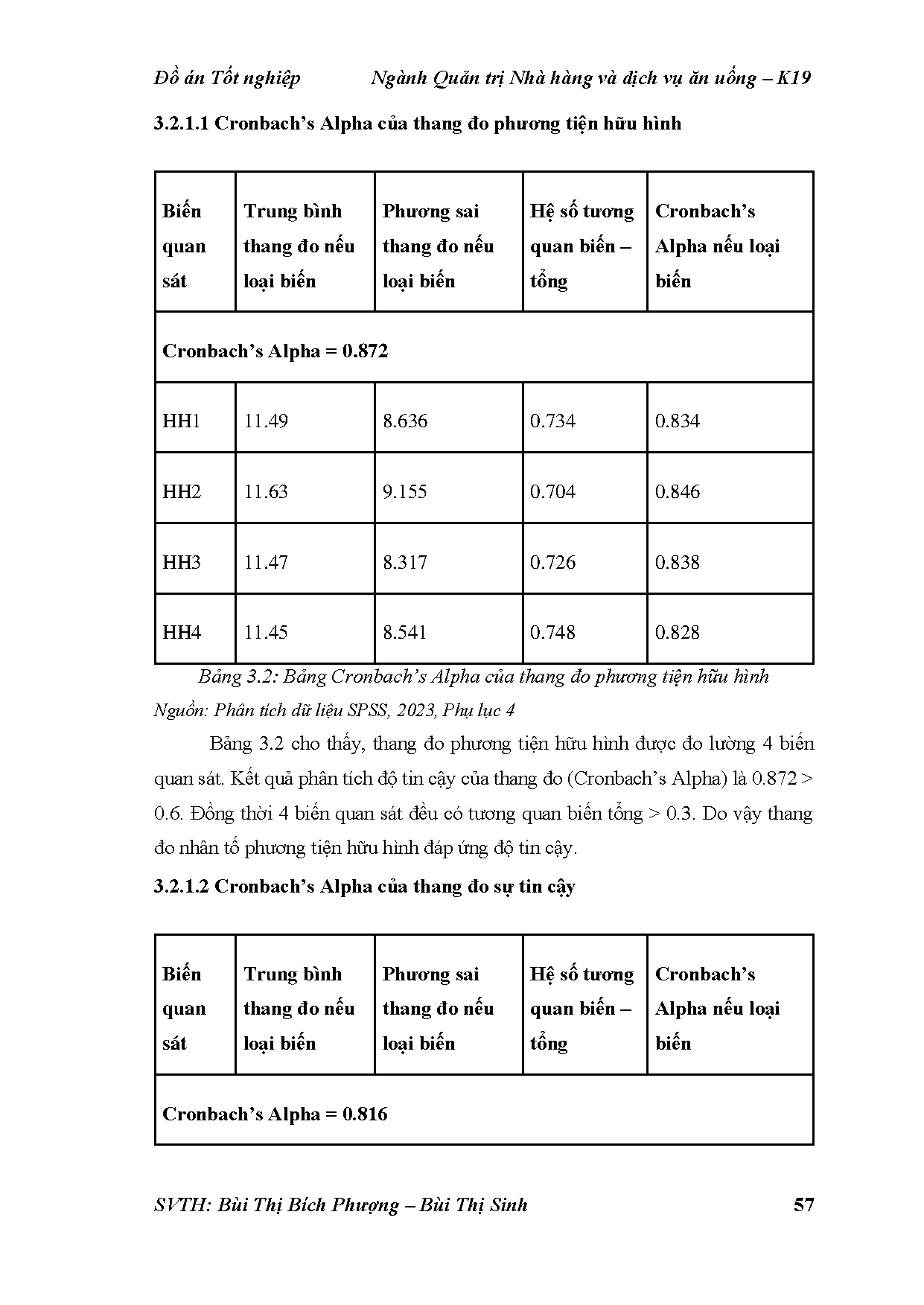 Đồ án Tốt nghiệp Ngành Quản trị Nhà hàng và dịch vụ ăn uống – K19

3.2.1.1 Cronbach's Alpha của thang đo phương tiện hữu hình

| Biến quan sát | Trung bình thang đo nếu loại biến | Phương sai thang đo nếu loại biến | Hệ số tương quan biến – tổng | Cronbach's Alpha nếu loại biến |
|---|---|---|---|---|
| Cronbach's Alpha = 0.872 | | | | |
| HH1 | 11.49 | 8.636 | 0.734 | 0.834 |
| HH2 | 11.63 | 9.155 | 0.704 | 0.846 |
| HH3 | 11.47 | 8.317 | 0.726 | 0.838 |
| HH4 | 11.45 | 8.541 | 0.748 | 0.828 |

Bảng 3.2: Bảng Cronbach's Alpha của thang đo phương tiện hữu hình
Nguồn: Phân tích dữ liệu SPSS, 2023, Phụ lục 4

Bảng 3.2 cho thấy, thang đo phương tiện hữu hình được đo lường 4 biến quan sát. Kết quả phân tích độ tin cậy của thang đo (Cronbach's Alpha) là 0.872 > 0.6. Đồng thời 4 biến quan sát đều có tương quan biến tổng > 0.3. Do vậy thang đo nhân tố phương tiện hữu hình đáp ứng độ tin cậy.

3.2.1.2 Cronbach's Alpha của thang đo sự tin cậy

| Biến quan sát | Trung bình thang đo nếu loại biến | Phương sai thang đo nếu loại biến | Hệ số tương quan biến – tổng | Cronbach's Alpha nếu loại biến |
|---|---|---|---|---|
| Cronbach's Alpha = 0.816 | | | | |

SVTH: Bùi Thị Bích Phượng – Bùi Thị Sinh 57